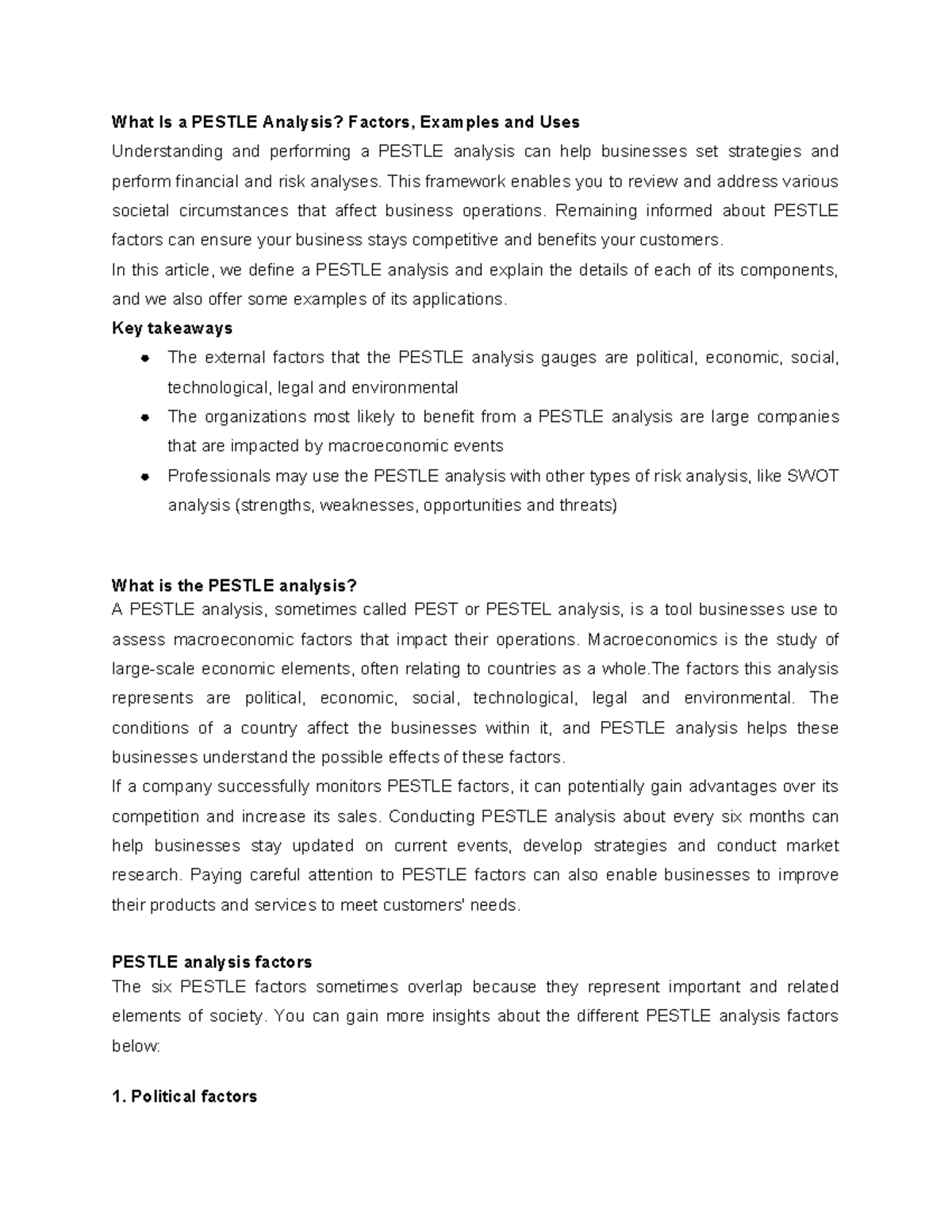 What Is a PESTLE Analysis? Factors, Examples and Uses

Understanding and performing a PESTLE analysis can help businesses set strategies and perform financial and risk analyses. This framework enables you to review and address various societal circumstances that affect business operations. Remaining informed about PESTLE factors can ensure your business stays competitive and benefits your customers.

In this article, we define a PESTLE analysis and explain the details of each of its components, and we also offer some examples of its applications.

Key takeaways

- The external factors that the PESTLE analysis gauges are political, economic, social, technological, legal and environmental
- The organizations most likely to benefit from a PESTLE analysis are large companies that are impacted by macroeconomic events
- Professionals may use the PESTLE analysis with other types of risk analysis, like SWOT analysis (strengths, weaknesses, opportunities and threats)

What is the PESTLE analysis?

A PESTLE analysis, sometimes called PEST or PESTEL analysis, is a tool businesses use to assess macroeconomic factors that impact their operations. Macroeconomics is the study of large-scale economic elements, often relating to countries as a whole.The factors this analysis represents are political, economic, social, technological, legal and environmental. The conditions of a country affect the businesses within it, and PESTLE analysis helps these businesses understand the possible effects of these factors.

If a company successfully monitors PESTLE factors, it can potentially gain advantages over its competition and increase its sales. Conducting PESTLE analysis about every six months can help businesses stay updated on current events, develop strategies and conduct market research. Paying careful attention to PESTLE factors can also enable businesses to improve their products and services to meet customers' needs.

PESTLE analysis factors

The six PESTLE factors sometimes overlap because they represent important and related elements of society. You can gain more insights about the different PESTLE analysis factors below:

1. Political factors